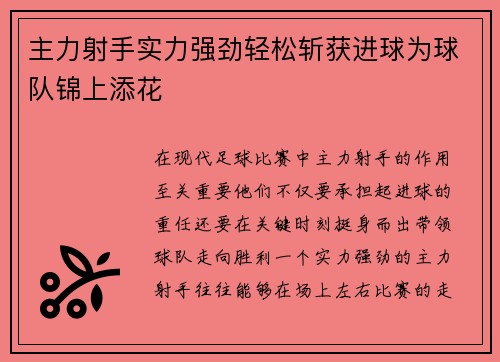 主力射手实力强劲轻松斩获进球为球队锦上添花

在现代足球比赛中主力射手的作用至关重要他们不仅要承担起进球的重任还要在关键时刻挺身而出带领球队走向胜利一个实力强劲的主力射手往往能够在场上左右比赛的走